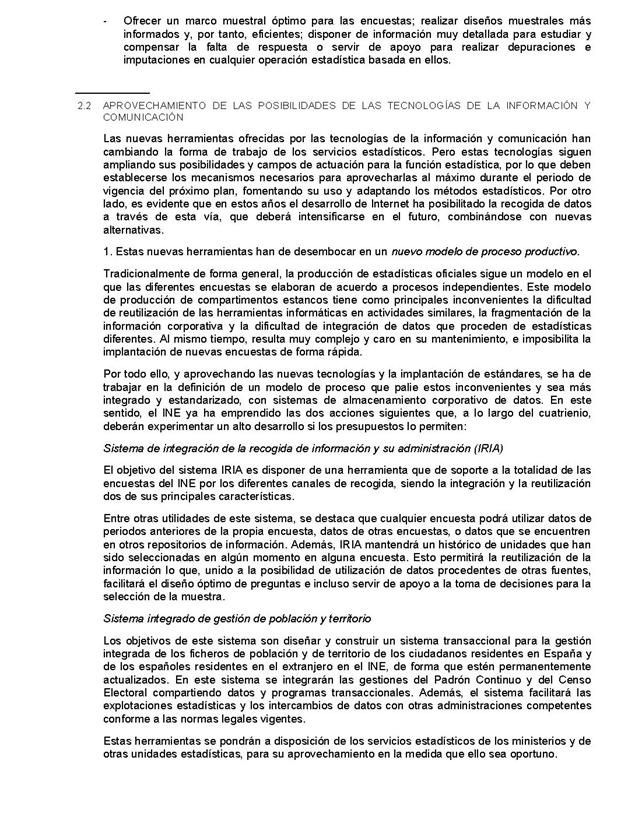 - Ofrecer un marco muestral óptimo para las encuestas; realizar diseños muestrales más informados y, por tanto, eficientes; disponer de información muy detallada para estudiar y compensar la falta de respuesta o servir de apoyo para realizar depuraciones e imputaciones en cualquier operación estadística basada en ellos.

2.2 APROVECHAMIENTO DE LAS POSIBILIDADES DE LAS TECNOLOGÍAS DE LA INFORMACIÓN Y COMUNICACIÓN

Las nuevas herramientas ofrecidas por las tecnologías de la información y comunicación han cambiando la forma de trabajo de los servicios estadísticos. Pero estas tecnologías siguen ampliando sus posibilidades y campos de actuación para la función estadística, por lo que deben establecerse los mecanismos necesarios para aprovecharlas al máximo durante el periodo de vigencia del próximo plan, fomentando su uso y adaptando los métodos estadísticos. Por otro lado, es evidente que en estos años el desarrollo de Internet ha posibilitado la recogida de datos a través de esta vía, que deberá intensificarse en el futuro, combinándose con nuevas alternativas.

1. Estas nuevas herramientas han de desembocar en un nuevo modelo de proceso productivo.

Tradicionalmente de forma general, la producción de estadísticas oficiales sigue un modelo en el que las diferentes encuestas se elaboran de acuerdo a procesos independientes. Este modelo de producción de compartimentos estancos tiene como principales inconvenientes la dificultad de reutilización de las herramientas informáticas en actividades similares, la fragmentación de la información corporativa y la dificultad de integración de datos que proceden de estadísticas diferentes. Al mismo tiempo, resulta muy complejo y caro en su mantenimiento, e imposibilita la implantación de nuevas encuestas de forma rápida.

Por todo ello, y aprovechando las nuevas tecnologías y la implantación de estándares, se ha de trabajar en la definición de un modelo de proceso que palie estos inconvenientes y sea más integrado y estandarizado, con sistemas de almacenamiento corporativo de datos. En este sentido, el INE ya ha emprendido las dos acciones siguientes que, a lo largo del cuatrienio, deberán experimentar un alto desarrollo si los presupuestos lo permiten:

Sistema de integración de la recogida de información y su administración (IRIA)

El objetivo del sistema IRIA es disponer de una herramienta que de soporte a la totalidad de las encuestas del INE por los diferentes canales de recogida, siendo la integración y la reutilización dos de sus principales características.

Entre otras utilidades de este sistema, se destaca que cualquier encuesta podrá utilizar datos de periodos anteriores de la propia encuesta, datos de otras encuestas, o datos que se encuentren en otros repositorios de información. Además, IRIA mantendrá un histórico de unidades que han sido seleccionadas en algún momento en alguna encuesta. Esto permitirá la reutilización de la información lo que, unido a la posibilidad de utilización de datos procedentes de otras fuentes, facilitará el diseño óptimo de preguntas e incluso servir de apoyo a la toma de decisiones para la selección de la muestra.

Sistema integrado de gestión de población y territorio

Los objetivos de este sistema son diseñar y construir un sistema transaccional para la gestión integrada de los ficheros de población y de territorio de los ciudadanos residentes en España y de los españoles residentes en el extranjero en el INE, de forma que estén permanentemente actualizados. En este sistema se integrarán las gestiones del Padrón Continuo y del Censo Electoral compartiendo datos y programas transaccionales. Además, el sistema facilitará las explotaciones estadísticas y los intercambios de datos con otras administraciones competentes conforme a las normas legales vigentes.

Estas herramientas se pondrán a disposición de los servicios estadísticos de los ministerios y de otras unidades estadísticas, para su aprovechamiento en la medida que ello sea oportuno.